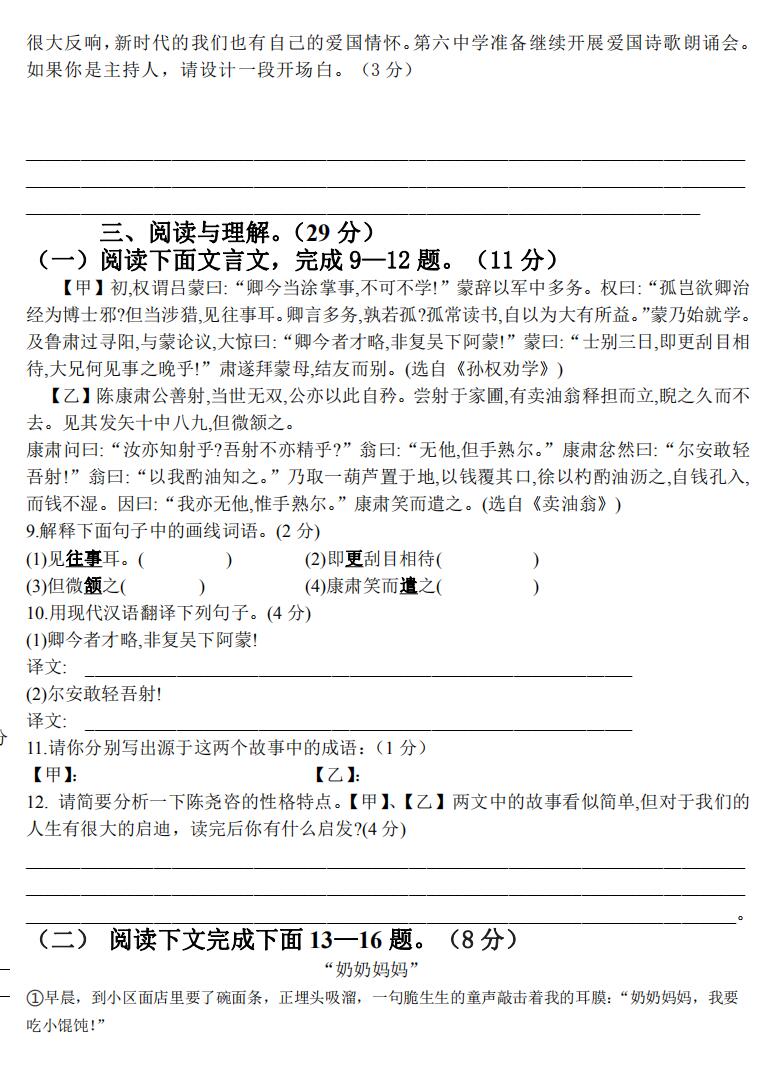 很大反响，新时代的我们也有自己的爱国情怀。第六中学准备继续开展爱国诗歌朗诵会。如果你是主持人，请设计一段开场白。（3 分）

三、阅读与理解。（29 分）

（一）阅读下面文言文，完成 9—12 题。（11 分）

【甲】初,权谓吕蒙曰:“卿今当涂掌事,不可不学!”蒙辞以军中多务。权曰:“孤岂欲卿治经为博士邪?但当涉猎,见往事耳。卿言多务,孰若孤?孤常读书,自以为大有所益。”蒙乃始就学。及鲁肃过寻阳,与蒙论议,大惊曰:“卿今者才略,非复吴下阿蒙!”蒙曰:“士别三日,即更刮目相待,大兄何见事之晚乎!”肃遂拜蒙母,结友而别。(选自《孙权劝学》)

【乙】陈康肃公善射,当世无双,公亦以此自矜。尝射于家圃,有卖油翁释担而立,睨之久而不去。见其发矢十中八九,但微颔之。

康肃问曰:“汝亦知射乎?吾射不亦精乎?”翁曰:“无他,但手熟尔。”康肃忿然曰:“尔安敢轻吾射!”翁曰:“以我酌油知之。”乃取一葫芦置于地,以钱覆其口,徐以杓酌油沥之,自钱孔入,而钱不湿。因曰:“我亦无他,惟手熟尔。”康肃笑而遣之。(选自《卖油翁》)

9.解释下面句子中的画线词语。(2 分)

(1)见往事耳。(　　　)　(2)即更刮目相待(　　　)

(3)但微颔之(　　　)　(4)康肃笑而遣之(　　　)

10.用现代汉语翻译下列句子。(4 分)

(1)卿今者才略,非复吴下阿蒙!

译文:

(2)尔安敢轻吾射!

译文:

11.请你分别写出源于这两个故事中的成语:（1 分）

【甲】:　　　【乙】:

12. 请简要分析一下陈尧咨的性格特点。【甲】、【乙】两文中的故事看似简单,但对于我们的人生有很大的启迪，读完后你有什么启发?(4 分)

。

（二） 阅读下文完成下面 13—16 题。（8 分）

“奶奶妈妈”

①早晨，到小区面店里要了碗面条，正埋头吸溜，一句脆生生的童声敲击着我的耳膜:“奶奶妈妈，我要吃小馄饨!”